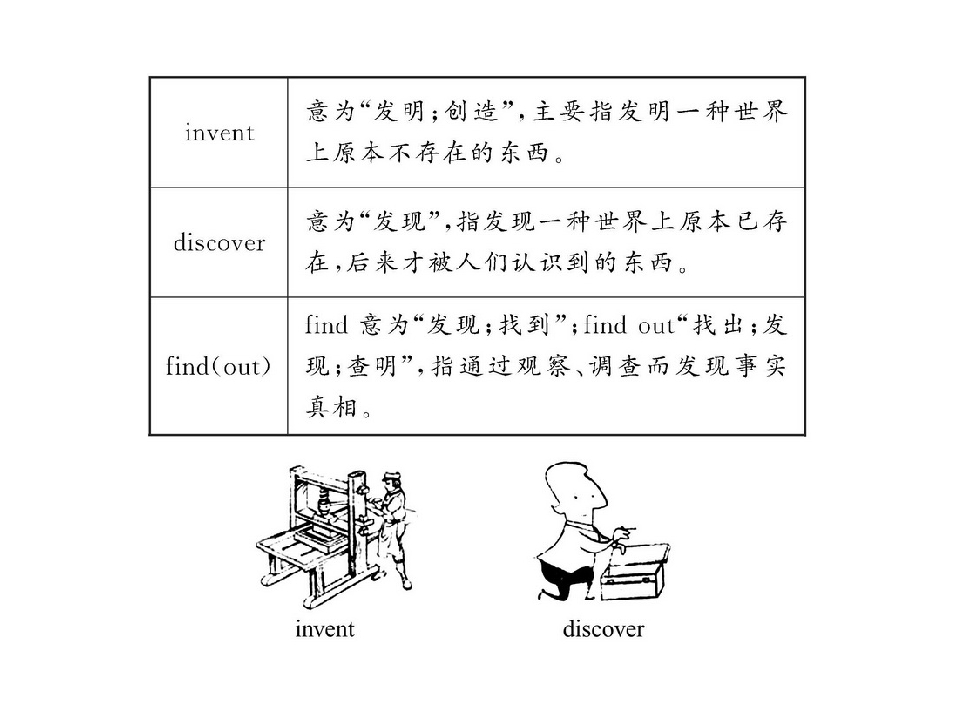 | invent | 意为“发明;创造”,主要指发明一种世界上原本不存在的东西。 |
|---|---|
| discover | 意为“发现”,指发现一种世界上原本已存在,后来才被人们认识到的东西。 |
| find(out) | find意为“发现;找到”;find out“找出;发现;查明”,指通过观察、调查而发现事实真相。 |

invent

discover